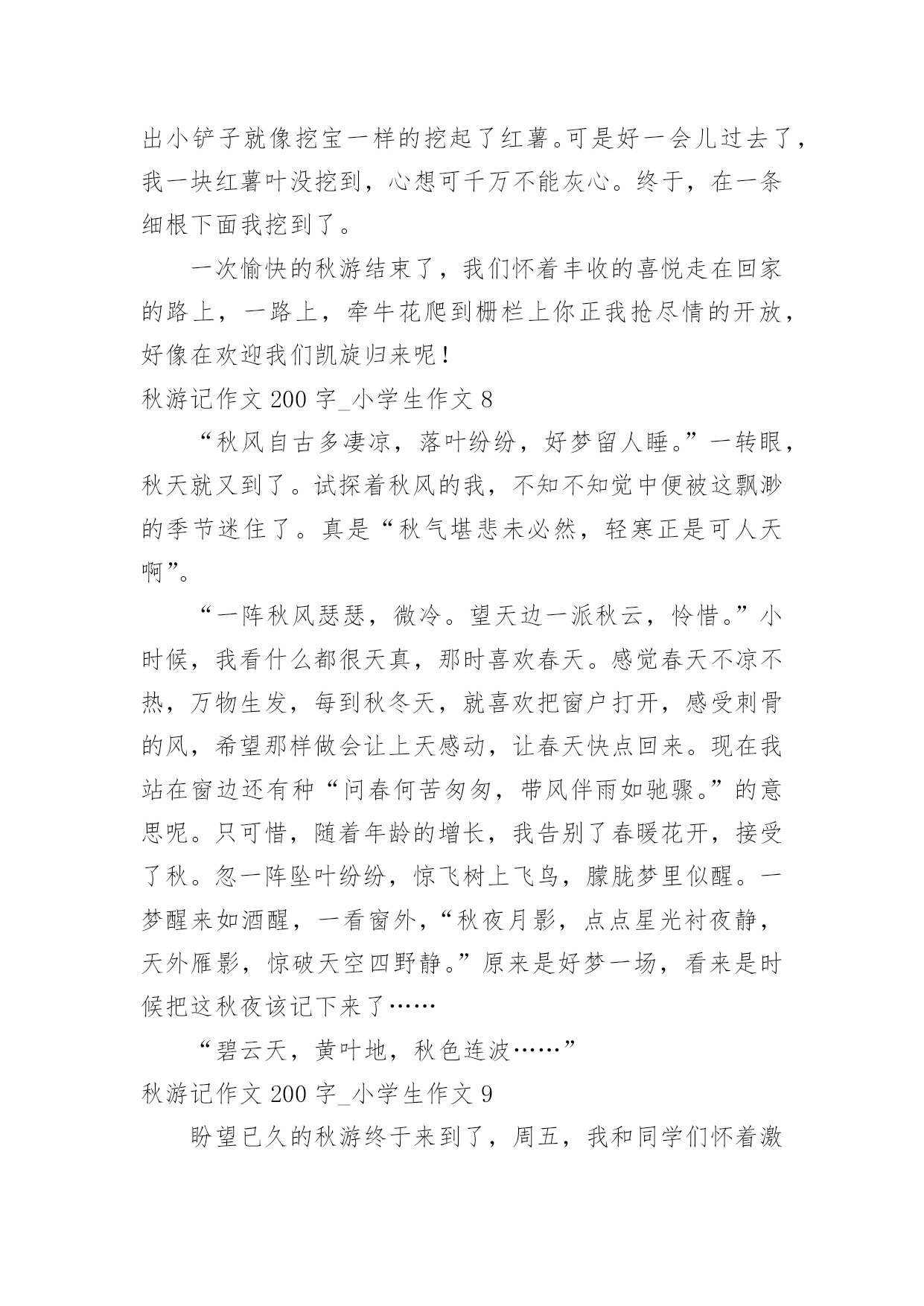 出小铲子就像挖宝一样的挖起了红薯。可是好一会儿过去了，我一块红薯叶没挖到，心想可千万不能灰心。终于，在一条细根下面我挖到了。

一次愉快的秋游结束了，我们怀着丰收的喜悦走在回家的路上，一路上，牵牛花爬到栅栏上你正我抢尽情的开放，好像在欢迎我们凯旋归来呢！

秋游记作文 200 字_小学生作文 8

“秋风自古多凄凉，落叶纷纷，好梦留人睡。”一转眼，秋天就又到了。试探着秋风的我，不知不知觉中便被这飘渺的季节迷住了。真是“秋气堪悲未必然，轻寒正是可人天啊”。

“一阵秋风瑟瑟，微冷。望天边一派秋云，怜惜。”小时候，我看什么都很天真，那时喜欢春天。感觉春天不凉不热，万物生发，每到秋冬天，就喜欢把窗户打开，感受刺骨的风，希望那样做会让上天感动，让春天快点回来。现在我站在窗边还有种“问春何苦匆匆，带风伴雨如驰骤。”的意思呢。只可惜，随着年龄的增长，我告别了春暖花开，接受了秋。忽一阵坠叶纷纷，惊飞树上飞鸟，朦胧梦里似醒。一梦醒来如酒醒，一看窗外，“秋夜月影，点点星光衬夜静，天外雁影，惊破天空四野静。”原来是好梦一场，看来是时候把这秋夜该记下来了……

“碧云天，黄叶地，秋色连波……”

秋游记作文 200 字_小学生作文 9

盼望已久的秋游终于来到了，周五，我和同学们怀着激